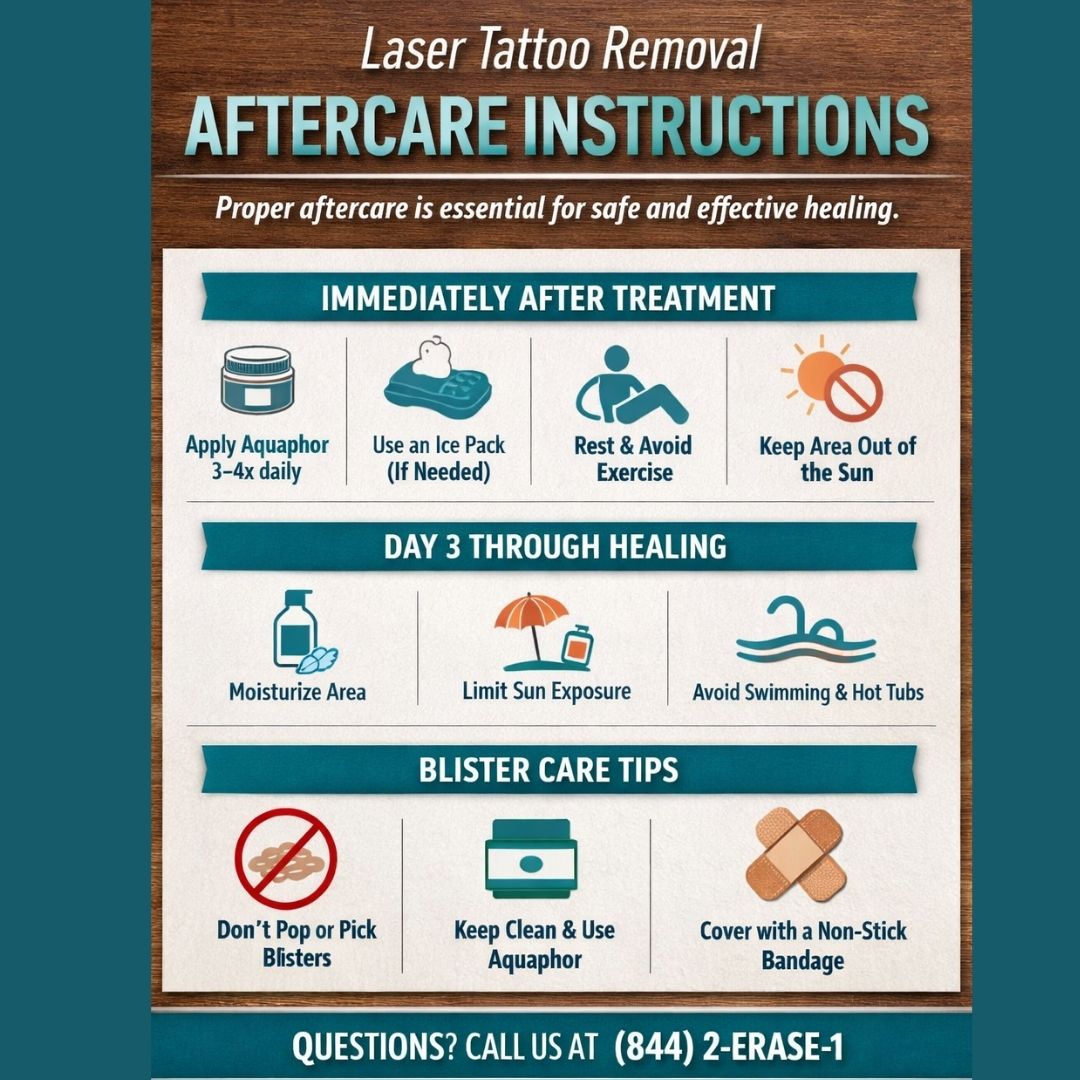 Laser Tattoo Removal

AFTERCARE INSTRUCTIONS

Proper aftercare is essential for safe and effective healing.

IMMEDIATELY AFTER TREATMENT

Apply Aquaphor 3–4x daily

Use an Ice Pack (If Needed)

Rest & Avoid Exercise

Keep Area Out of the Sun

DAY 3 THROUGH HEALING

Moisturize Area

Limit Sun Exposure

Avoid Swimming & Hot Tubs

BLISTER CARE TIPS

Don't Pop or Pick Blisters

Keep Clean & Use Aquaphor

Cover with a Non-Stick Bandage

QUESTIONS? CALL US AT (844) 2-ERASE-1